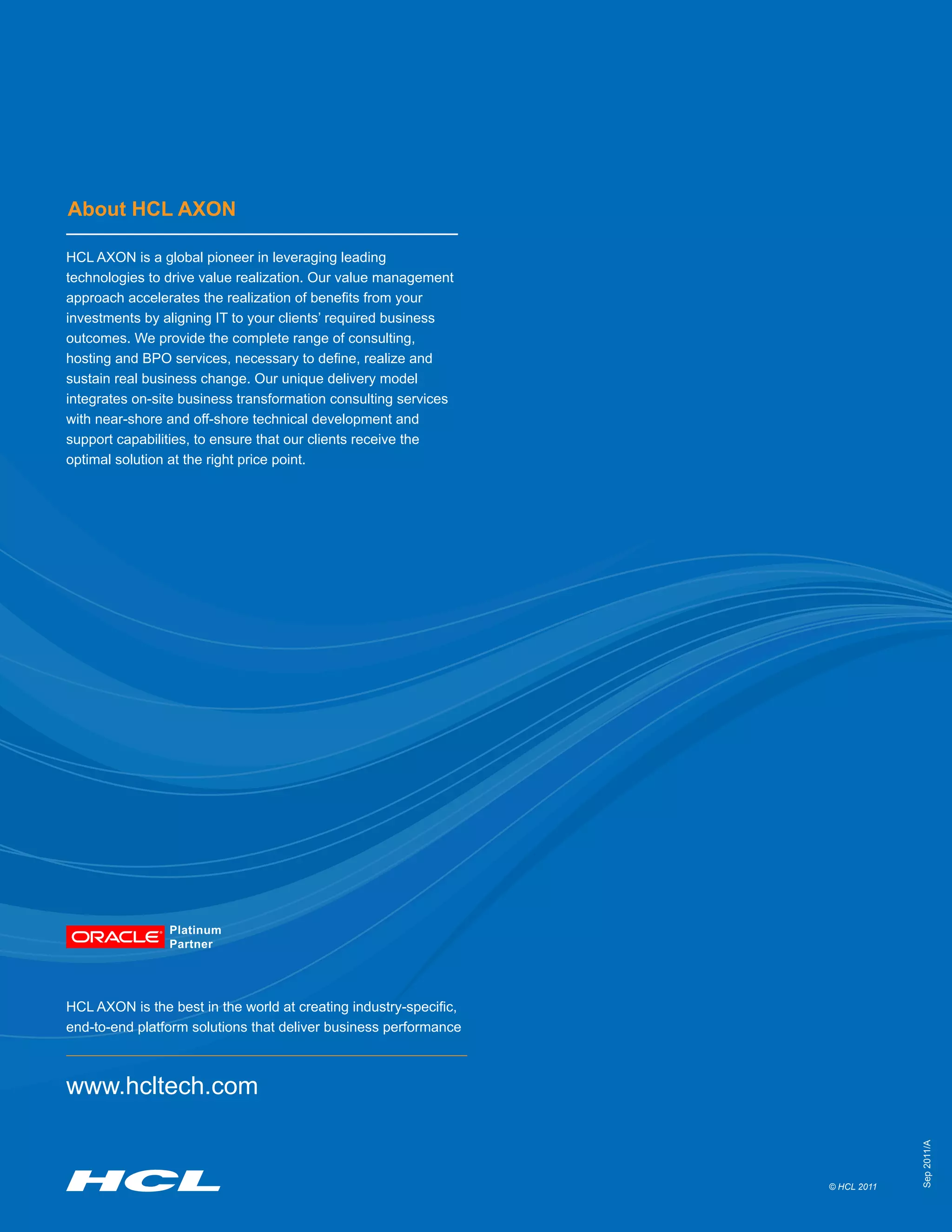 About HCL AXON

HCL AXON is a global pioneer in leveraging leading technologies to drive value realization. Our value management approach accelerates the realization of benefits from your investments by aligning IT to your clients' required business outcomes. We provide the complete range of consulting, hosting and BPO services, necessary to define, realize and sustain real business change. Our unique delivery model integrates on-site business transformation consulting services with near-shore and off-shore technical development and support capabilities, to ensure that our clients receive the optimal solution at the right price point.

ORACLE Platinum Partner

HCL AXON is the best in the world at creating industry-specific, end-to-end platform solutions that deliver business performance

www.hcltech.com

HCL

© HCL 2011

Sep 2011/A